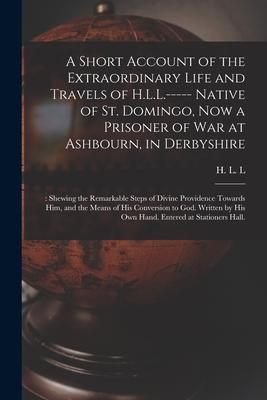 A Short Account of the Extraordinary Life and Travels of H.L.L.----- Native of St. Domingo, Now a Prisoner of War at Ashbourn, in Derbyshire

H. L. L

: Shewing the Remarkable Steps of Divine Providence Towards Him, and the Means of His Conversion to God. Written by His Own Hand. Entered at Stationers Hall.